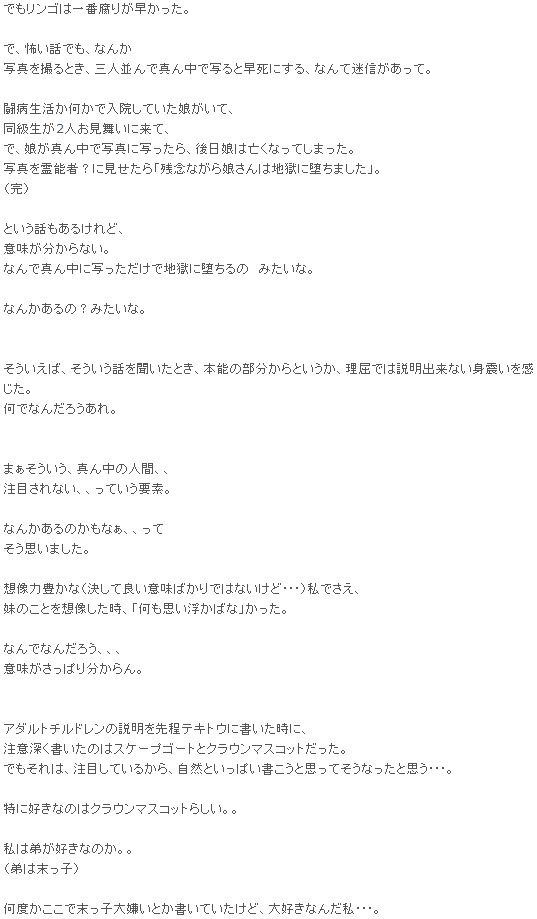 でもリンゴは一番腐りが早かった。

で、怖い話でも、なんか
写真を撮るとき、三人並んで真ん中で写ると早死にする、なんて迷信があって。

闘病生活か何かで入院していた娘がいて、
同級生が2人お見舞いに来て、
で、娘が真ん中で写真に写ったら、後日娘は亡くなってしまった。
写真を霊能者？に見せたら「残念ながら娘さんは地獄に堕ちました」。
（完）

という話もあるけれど、
意味が分からない。
なんで真ん中に写っただけで地獄に堕ちるの　みたいな。

なんかあるの？みたいな。

そういえば、そういう話を聞いたとき、本能の部分からというか、理屈では説明出来ない身震いを感じた。
何でなんだろうあれ。

まぁそういう、真ん中の人間、、
注目されない、、っていう要素。

なんかあるのかもなぁ、、って
そう思いました。

想像力豊かな（決して良い意味ばかりではないけど・・・）私でさえ、
妹のことを想像した時、「何も思い浮かばな」かった。

なんでなんだろう、、、
意味がさっぱり分からん。

アダルトチルドレンの説明を先程テキトウに書いた時に、
注意深く書いたのはスケープゴートとクラウンマスコットだった。
でもそれは、注目しているから、自然といっぱい書こうと思ってそうなったと思う・・・。

特に好きなのはクラウンマスコットらしい。。

私は弟が好きなのか。。
（弟は末っ子）

何度かここで末っ子大嫌いとか書いていたけど、大好きなんだ私・・・。